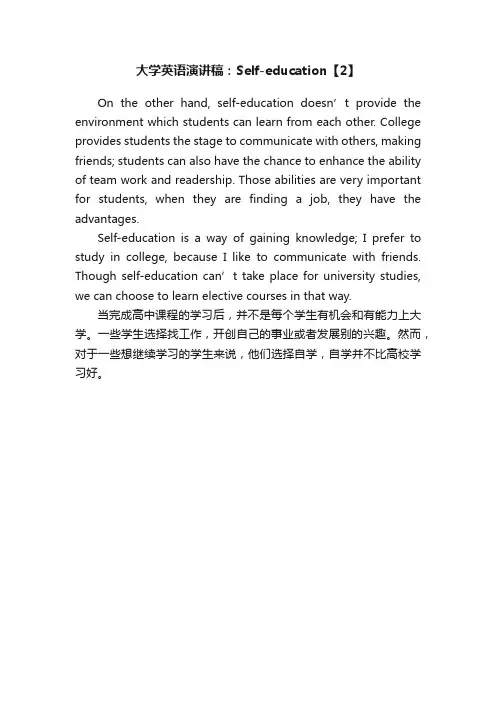 大学英语演讲稿：Self-education【2】

On the other hand, self-education doesn’t provide the environment which students can learn from each other. College provides students the stage to communicate with others, making friends; students can also have the chance to enhance the ability of team work and readership. Those abilities are very important for students, when they are finding a job, they have the advantages.

Self-education is a way of gaining knowledge; I prefer to study in college, because I like to communicate with friends. Though self-education can’t take place for university studies, we can choose to learn elective courses in that way.

当完成高中课程的学习后，并不是每个学生有机会和有能力上大学。一些学生选择找工作，开创自己的事业或者发展别的兴趣。然而，对于一些想继续学习的学生来说，他们选择自学，自学并不比高校学习好。